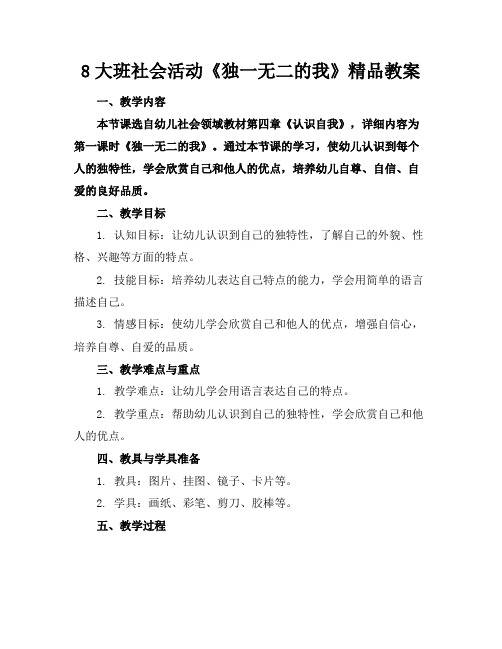 8 大班社会活动《独一无二的我》精品教案

一、教学内容

本节课选自幼儿社会领域教材第四章《认识自我》，详细内容为第一课时《独一无二的我》。通过本节课的学习，使幼儿认识到每个人的独特性，学会欣赏自己和他人的优点，培养幼儿自尊、自信、自爱的良好品质。

二、教学目标

1. 认知目标：让幼儿认识到自己的独特性，了解自己的外貌、性格、兴趣等方面的特点。

2. 技能目标：培养幼儿表达自己特点的能力，学会用简单的语言描述自己。

3. 情感目标：使幼儿学会欣赏自己和他人的优点，增强自信心，培养自尊、自爱的品质。

三、教学难点与重点

1. 教学难点：让幼儿学会用语言表达自己的特点。

2. 教学重点：帮助幼儿认识到自己的独特性，学会欣赏自己和他人的优点。

四、教具与学具准备

1. 教具：图片、挂图、镜子、卡片等。

2. 学具：画纸、彩笔、剪刀、胶棒等。

五、教学过程